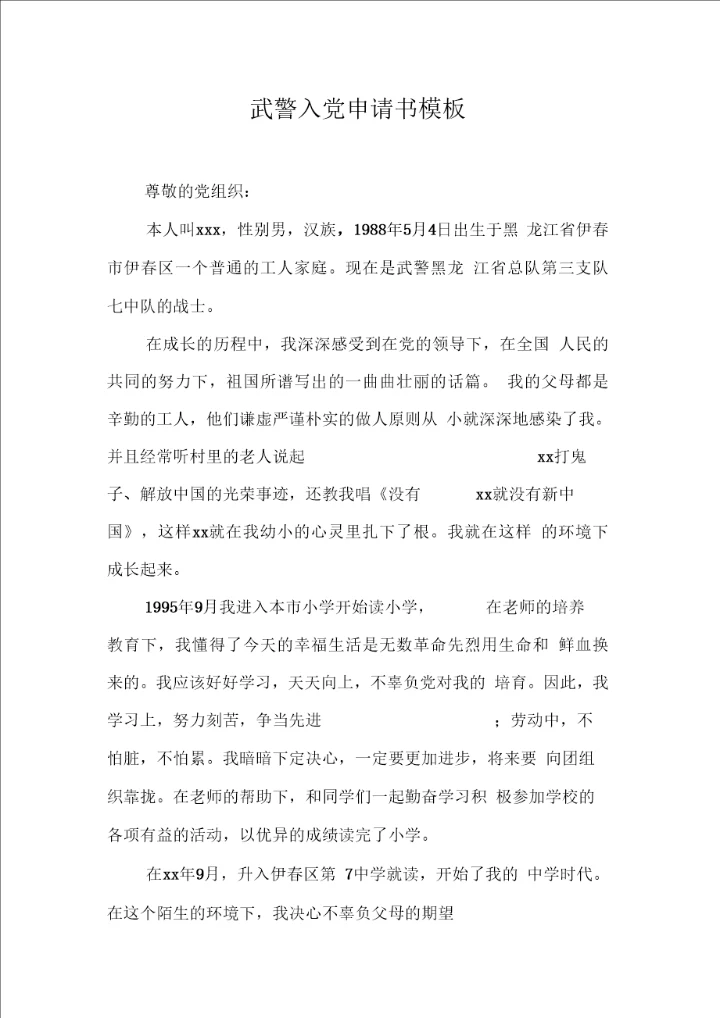 武警入党申请书模板

尊敬的党组织：

本人叫xxx，性别男，汉族，1988年5月4日出生于黑 龙江省伊春市伊春区一个普通的工人家庭。现在是武警黑龙 江省总队第三支队七中队的战士。

在成长的历程中，我深深感受到在党的领导下，在全国 人民的共同的努力下，祖国所谱写出的一曲曲壮丽的话篇。 我的父母都是辛勤的工人，他们谦虚严谨朴实的做人原则从 小就深深地感染了我。并且经常听村里的老人说起 xx打鬼子、解放中国的光荣事迹，还教我唱《没有 xx就没有新中国》，这样xx就在我幼小的心灵里扎下了根。我就在这样 的环境下成长起来。

1995年9月我进入本市小学开始读小学， 在老师的培养教育下，我懂得了今天的幸福生活是无数革命先烈用生命和 鲜血换来的。我应该好好学习，天天向上，不辜负党对我的 培育。因此，我学习上，努力刻苦，争当先进 ；劳动中，不怕脏，不怕累。我暗暗下定决心，一定要更加进步，将来要 向团组织靠拢。在老师的帮助下，和同学们一起勤奋学习积 极参加学校的各项有益的活动，以优异的成绩读完了小学。

在xx年9月，升入伊春区第 7中学就读，开始了我的 中学时代。在这个陌生的环境下，我决心不辜负父母的期望